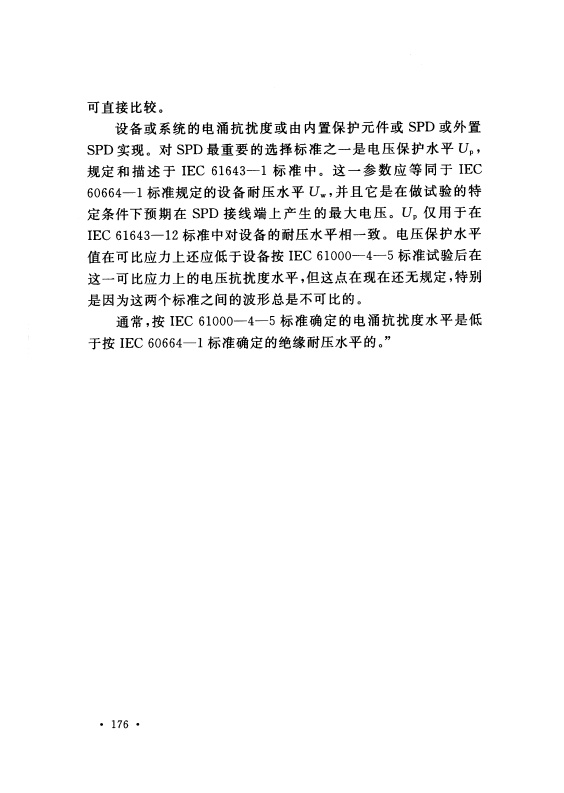 可直接比较。

设备或系统的电涌抗扰度或由内置保护元件或 SPD 或外置 SPD 实现。对 SPD 最重要的选择标准之一是电压保护水平 $U_p$，规定和描述于 IEC 61643—1 标准中。这一参数应等同于 IEC 60664—1 标准规定的设备耐压水平 $U_w$，并且它是在做试验的特定条件下预期在 SPD 接线端上产生的最大电压。$U_p$ 仅用于在 IEC 61643—12 标准中对设备的耐压水平相一致。电压保护水平值在可比应力上还应低于设备按 IEC 61000—4—5 标准试验后在这一可比应力上的电压抗扰度水平，但这点在现在还无规定，特别是因为这两个标准之间的波形总是不可比的。

通常，按 IEC 61000—4—5 标准确定的电涌抗扰度水平是低于按 IEC 60664—1 标准确定的绝缘耐压水平的。”

· 176 ·